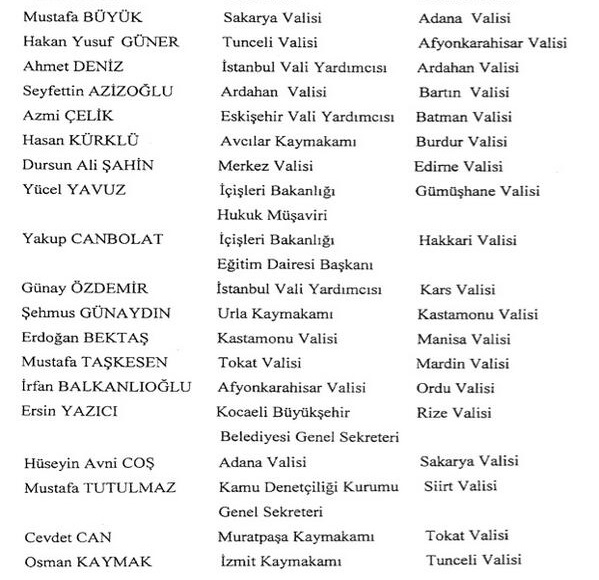 | | | |
|---|---|---|
| Mustafa BÜYÜK | Sakarya Valisi | Adana Valisi |
| Hakan Yusuf GÜNER | Tunceli Valisi | Afyonkarahisar Valisi |
| Ahmet DENİZ | İstanbul Vali Yardımcısı | Ardahan Valisi |
| Seyfettin AZİZOĞLU | Ardahan Valisi | Bartın Valisi |
| Azmi ÇELİK | Eskişehir Vali Yardımcısı | Batman Valisi |
| Hasan KÜRKLÜ | Avcılar Kaymakamı | Burdur Valisi |
| Dursun Ali ŞAHİN | Merkez Valisi | Edirne Valisi |
| Yücel YAVUZ | İçişleri Bakanlığı Hukuk Müşaviri | Gümüşhane Valisi |
| Yakup CANBOLAT | İçişleri Bakanlığı Eğitim Dairesi Başkanı | Hakkari Valisi |
| Günay ÖZDEMİR | İstanbul Vali Yardımcısı | Kars Valisi |
| Şehmus GÜNAYDIN | Urla Kaymakamı | Kastamonu Valisi |
| Erdoğan BEKTAŞ | Kastamonu Valisi | Manisa Valisi |
| Mustafa TAŞKESEN | Tokat Valisi | Mardin Valisi |
| İrfan BALKANLIOĞLU | Afyonkarahisar Valisi | Ordu Valisi |
| Ersin YAZICI | Kocaeli Büyükşehir Belediyesi Genel Sekreteri | Rize Valisi |
| Hüseyin Avni COŞ | Adana Valisi | Sakarya Valisi |
| Mustafa TUTULMAZ | Kamu Denetçiliği Kurumu Genel Sekreteri | Siirt Valisi |
| Cevdet CAN | Muratpaşa Kaymakamı | Tokat Valisi |
| Osman KAYMAK | İzmit Kaymakamı | Tunceli Valisi |